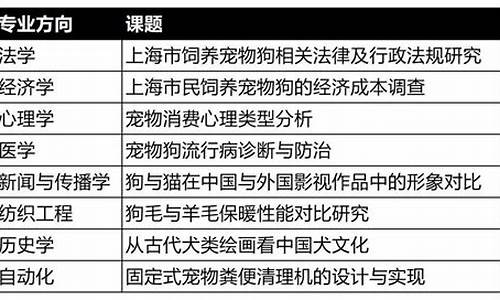 | 专业方向 | 课题 |
|---|---|
| 法学 | 上海市饲养宠物狗相关法律及行政法规研究 |
| 经济学 | 上海市民饲养宠物狗的经济成本调查 |
| 心理学 | 宠物消费心理类型分析 |
| 医学 | 宠物狗流行病诊断与防治 |
| 新闻与传播学 | 狗与猫在中国与外国影视作品中的形象对比 |
| 纺织工程 | 狗毛与羊毛保暖性能对比研究 |
| 历史学 | 从古代犬类绘画看中国犬文化 |
| 自动化 | 固定式宠物粪便清理机的设计与实现 |